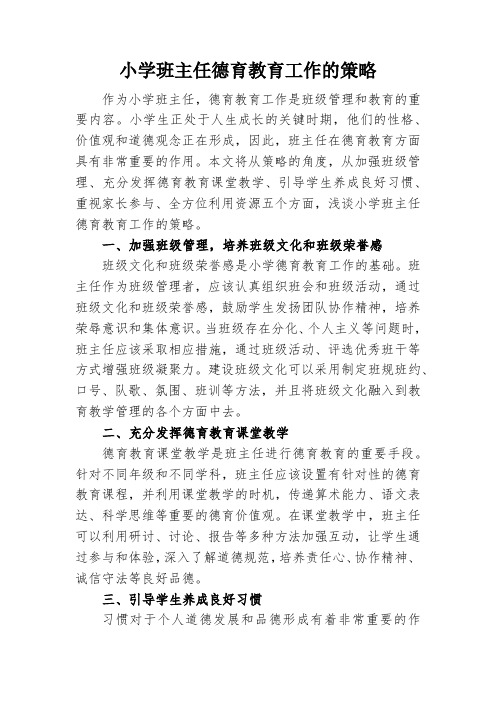 小学班主任德育教育工作的策略

作为小学班主任，德育教育工作是班级管理和教育的重要内容。小学生正处于人生成长的关键时期，他们的性格、价值观和道德观念正在形成，因此，班主任在德育教育方面具有非常重要的作用。本文将从策略的角度，从加强班级管理、充分发挥德育教育课堂教学、引导学生养成良好习惯、重视家长参与、全方位利用资源五个方面，浅谈小学班主任德育教育工作的策略。

一、加强班级管理，培养班级文化和班级荣誉感

班级文化和班级荣誉感是小学德育教育工作的基础。班主任作为班级管理者，应该认真组织班会和班级活动，通过班级文化和班级荣誉感，鼓励学生发扬团队协作精神，培养荣辱意识和集体意识。当班级存在分化、个人主义等问题时，班主任应该采取相应措施，通过班级活动、评选优秀班干等方式增强班级凝聚力。建设班级文化可以采用制定班规班约、口号、队歌、氛围、班训等方法，并且将班级文化融入到教育教学管理的各个方面中去。

二、充分发挥德育教育课堂教学

德育教育课堂教学是班主任进行德育教育的重要手段。针对不同年级和不同学科，班主任应该设置有针对性的德育教育课程，并利用课堂教学的时机，传递算术能力、语文表达、科学思维等重要的德育价值观。在课堂教学中，班主任可以利用研讨、讨论、报告等多种方法加强互动，让学生通过参与和体验，深入了解道德规范，培养责任心、协作精神、诚信守法等良好品德。

三、引导学生养成良好习惯

习惯对于个人道德发展和品德形成有着非常重要的作